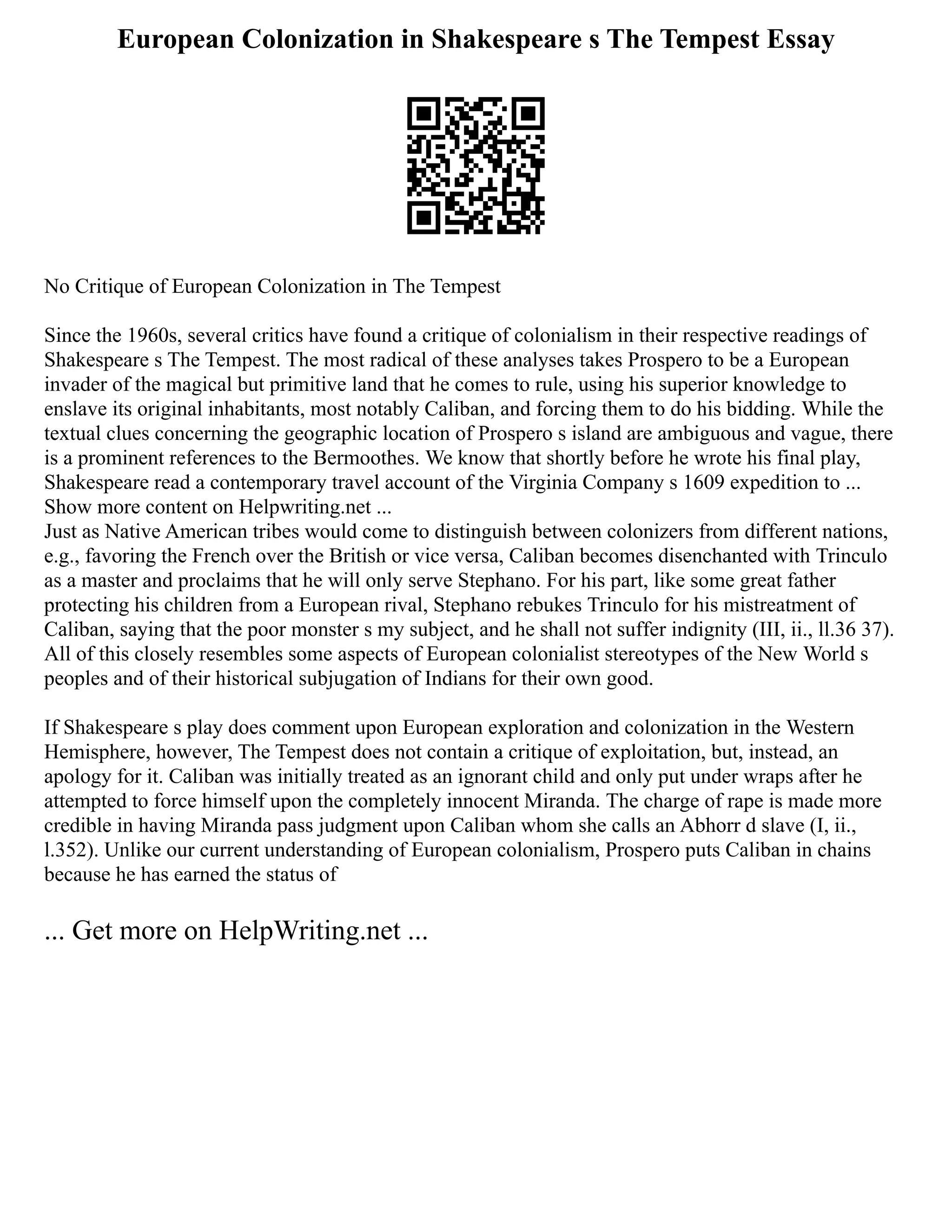 European Colonization in Shakespeare s The Tempest Essay

No Critique of European Colonization in The Tempest

Since the 1960s, several critics have found a critique of colonialism in their respective readings of Shakespeare s The Tempest. The most radical of these analyses takes Prospero to be a European invader of the magical but primitive land that he comes to rule, using his superior knowledge to enslave its original inhabitants, most notably Caliban, and forcing them to do his bidding. While the textual clues concerning the geographic location of Prospero s island are ambiguous and vague, there is a prominent references to the Bermoothes. We know that shortly before he wrote his final play, Shakespeare read a contemporary travel account of the Virginia Company s 1609 expedition to ...
Show more content on Helpwriting.net ...
Just as Native American tribes would come to distinguish between colonizers from different nations, e.g., favoring the French over the British or vice versa, Caliban becomes disenchanted with Trinculo as a master and proclaims that he will only serve Stephano. For his part, like some great father protecting his children from a European rival, Stephano rebukes Trinculo for his mistreatment of Caliban, saying that the poor monster s my subject, and he shall not suffer indignity (III, ii., ll.36 37). All of this closely resembles some aspects of European colonialist stereotypes of the New World s peoples and of their historical subjugation of Indians for their own good.

If Shakespeare s play does comment upon European exploration and colonization in the Western Hemisphere, however, The Tempest does not contain a critique of exploitation, but, instead, an apology for it. Caliban was initially treated as an ignorant child and only put under wraps after he attempted to force himself upon the completely innocent Miranda. The charge of rape is made more credible in having Miranda pass judgment upon Caliban whom she calls an Abhorr d slave (I, ii., l.352). Unlike our current understanding of European colonialism, Prospero puts Caliban in chains because he has earned the status of

... Get more on HelpWriting.net ...